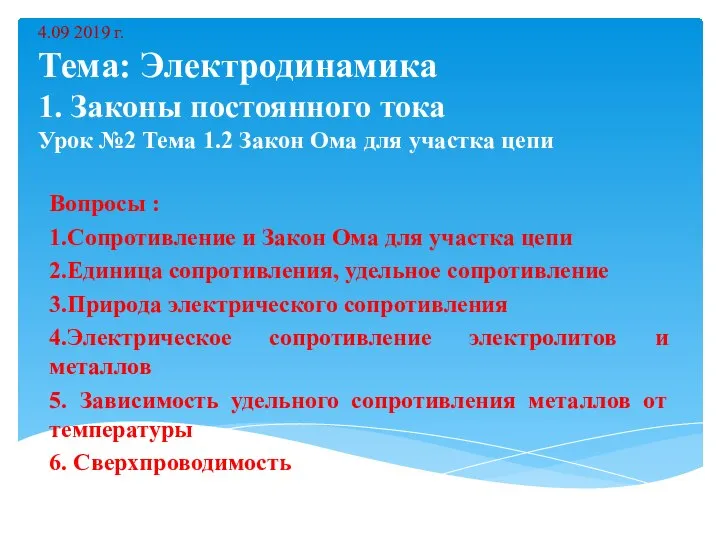 4.09 2019 г.
Тема: Электродинамика
1. Законы постоянного тока
Урок №2 Тема 1.2 Закон Ома для участка цепи

Вопросы :
1.Сопротивление и Закон Ома для участка цепи
2.Единица сопротивления, удельное сопротивление
3.Природа электрического сопротивления
4.Электрическое сопротивление электролитов и металлов
5. Зависимость удельного сопротивления металлов от температуры
6. Сверхпроводимость